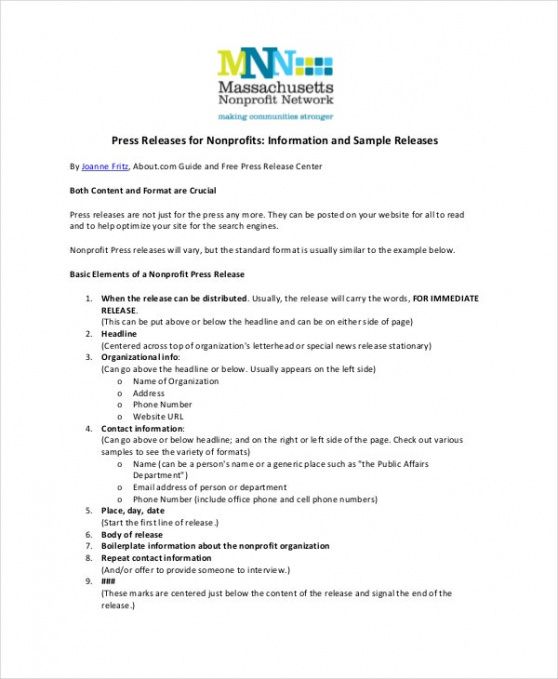 MNN
Massachusetts
Nonprofit Network
making communities stronger

Press Releases for Nonprofits: Information and Sample Releases

By Joanne Fritz, About.com Guide and Free Press Release Center

Both Content and Format are Crucial

Press releases are not just for the press any more. They can be posted on your website for all to read and to help optimize your site for the search engines.

Nonprofit Press releases will vary, but the standard format is usually similar to the example below.

Basic Elements of a Nonprofit Press Release

1. When the release can be distributed. Usually, the release will carry the words, FOR IMMEDIATE RELEASE.
(This can be put above or below the headline and can be on either side of page)
2. Headline
(Centered across top of organization's letterhead or special news release stationary)
3. Organizational info:
(Can go above the headline or below. Usually appears on the left side)
o Name of Organization
o Address
o Phone Number
o Website URL
4. Contact information:
(Can go above or below headline; and on the right or left side of the page. Check out various samples to see the variety of formats)
o Name (can be a person's name or a generic place such as "the Public Affairs Department")
o Email address of person or department
o Phone Number (include office phone and cell phone numbers)
5. Place, day, date
(Start the first line of release.)
6. Body of release
7. Boilerplate information about the nonprofit organization
8. Repeat contact information
(And/or offer to provide someone to interview.)
9. ###
(These marks are centered just below the content of the release and signal the end of the release.)